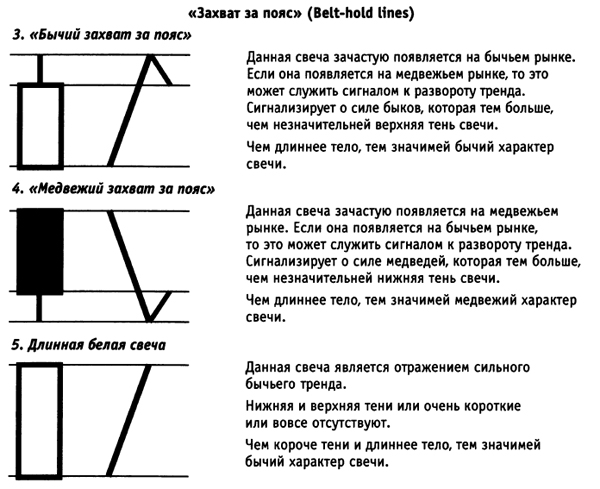 «Захват за пояс» (Belt-hold lines)

3. «Бычий захват за пояс»

Данная свеча зачастую появляется на бычьем рынке. Если она появляется на медвежьем рынке, то это может служить сигналом к развороту тренда. Сигнализирует о силе быков, которая тем больше, чем незначительней верхняя тень свечи.

Чем длиннее тело, тем значимей бычий характер свечи.

4. «Медвежий захват за пояс»

Данная свеча зачастую появляется на медвежьем рынке. Если она появляется на бычьем рынке, то это может служить сигналом к развороту тренда. Сигнализирует о силе медведей, которая тем больше, чем незначительней нижняя тень свечи.

Чем длиннее тело, тем значимей медвежий характер свечи.

5. Длинная белая свеча

Данная свеча является отражением сильного бычьего тренда.

Нижняя и верхняя тени или очень короткие или вовсе отсутствуют.

Чем короче тени и длиннее тело, тем значимей бычий характер свечи.